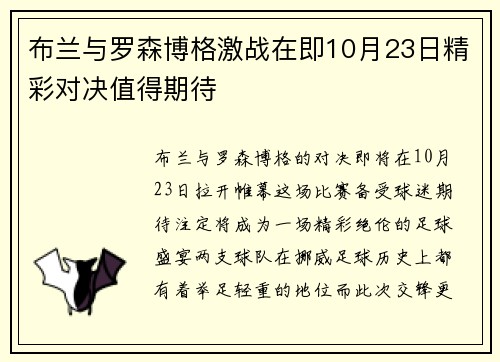 布兰与罗森博格激战在即10月23日精彩对决值得期待

布兰与罗森博格的对决即将在10月23日拉开帷幕这场比赛备受球迷期待注定将成为一场精彩绝伦的足球盛宴两支球队在挪威足球历史上都有着举足轻重的地位而此次交锋更